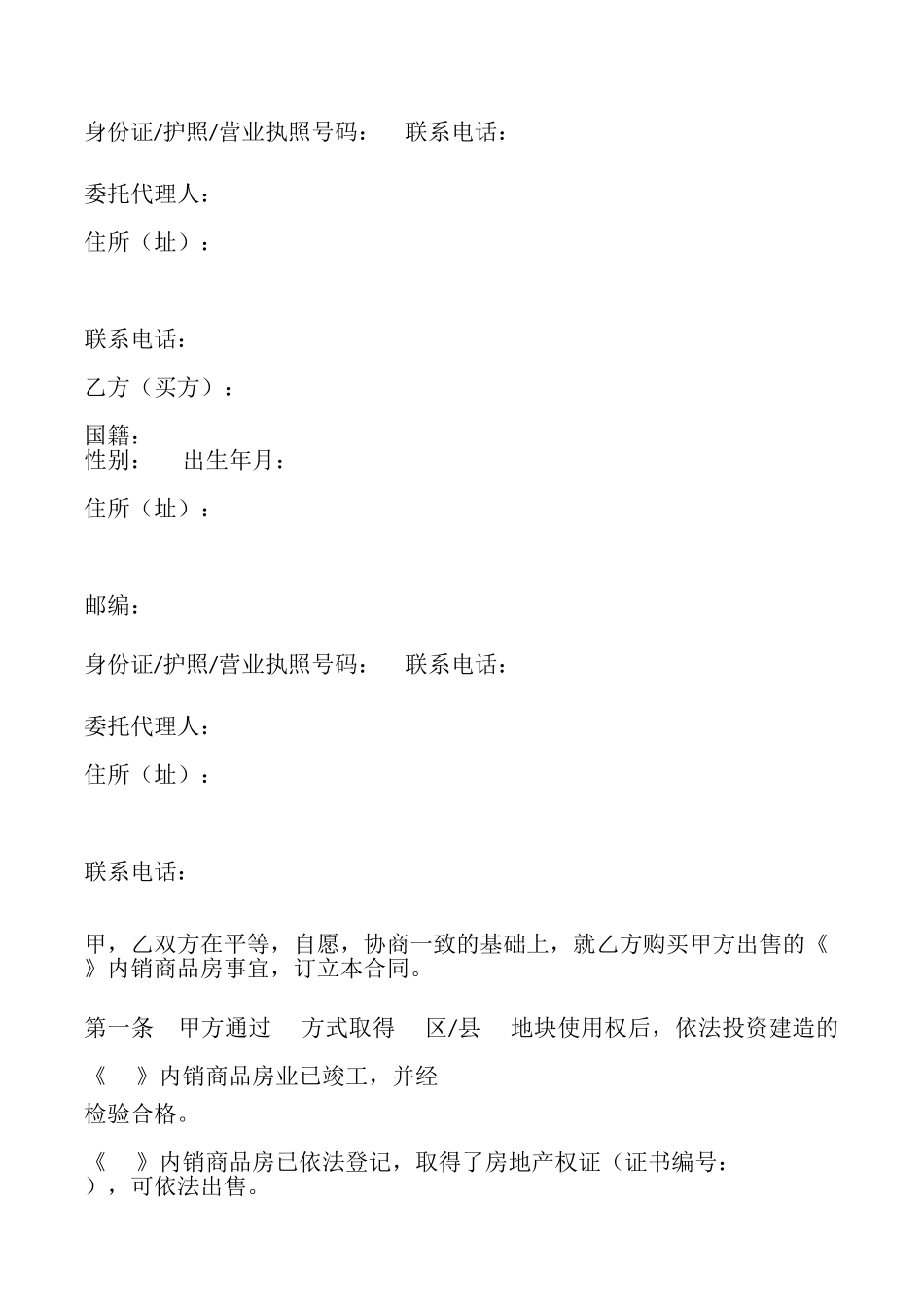 身份证/护照/营业执照号码：　联系电话：

委托代理人：

住所（址）：

联系电话：

乙方（买方）：

国籍：
性别：　出生年月：

住所（址）：

邮编：

身份证/护照/营业执照号码：　联系电话：

委托代理人：

住所（址）：

联系电话：

甲，乙双方在平等，自愿，协商一致的基础上，就乙方购买甲方出售的《　》内销商品房事宜，订立本合同。

第一条　甲方通过　方式取得　区/县　地块使用权后，依法投资建造的

《　》内销商品房业已竣工，并经
检验合格。

《　》内销商品房已依法登记，取得了房地产权证（证书编号：　），可依法出售。